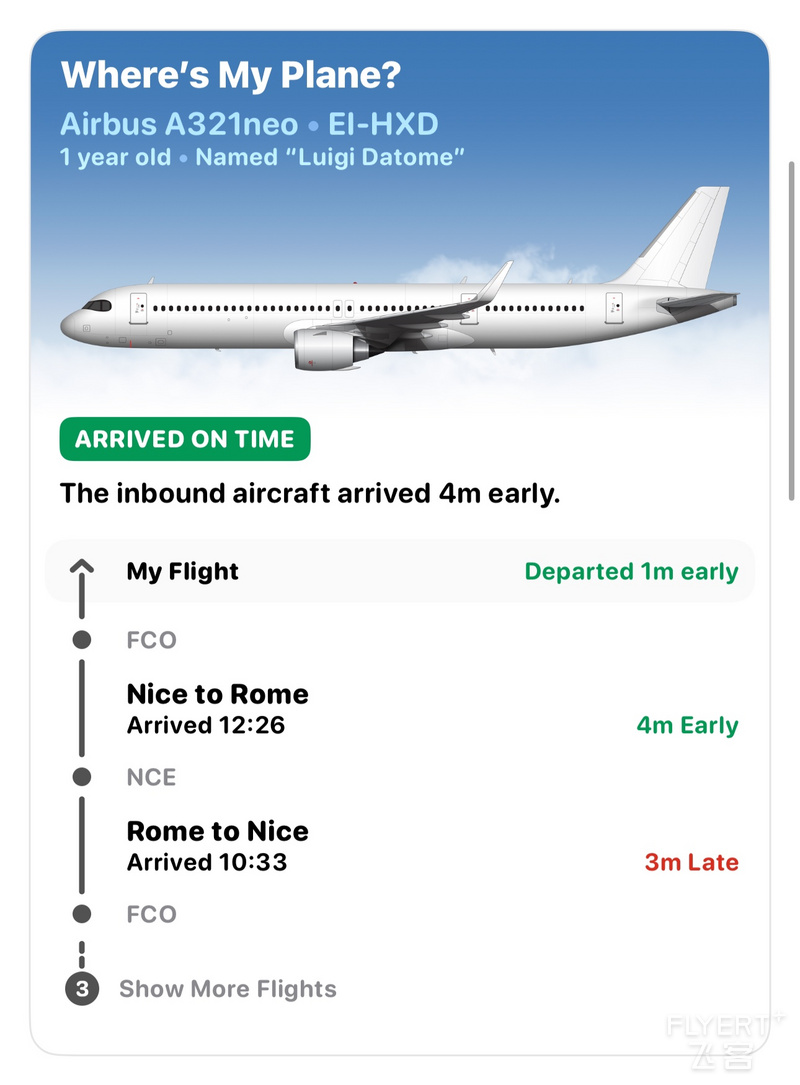 Where's My Plane?
Airbus A321neo • EI-HXD
1 year old • Named "Luigi Datome"

ARRIVED ON TIME

The inbound aircraft arrived 4m early.

My Flight
Departed 1m early

FCO

Nice to Rome
Arrived 12:26
4m Early

NCE

Rome to Nice
Arrived 10:33
3m Late

FCO

3 Show More Flights

FLYERT 飞客